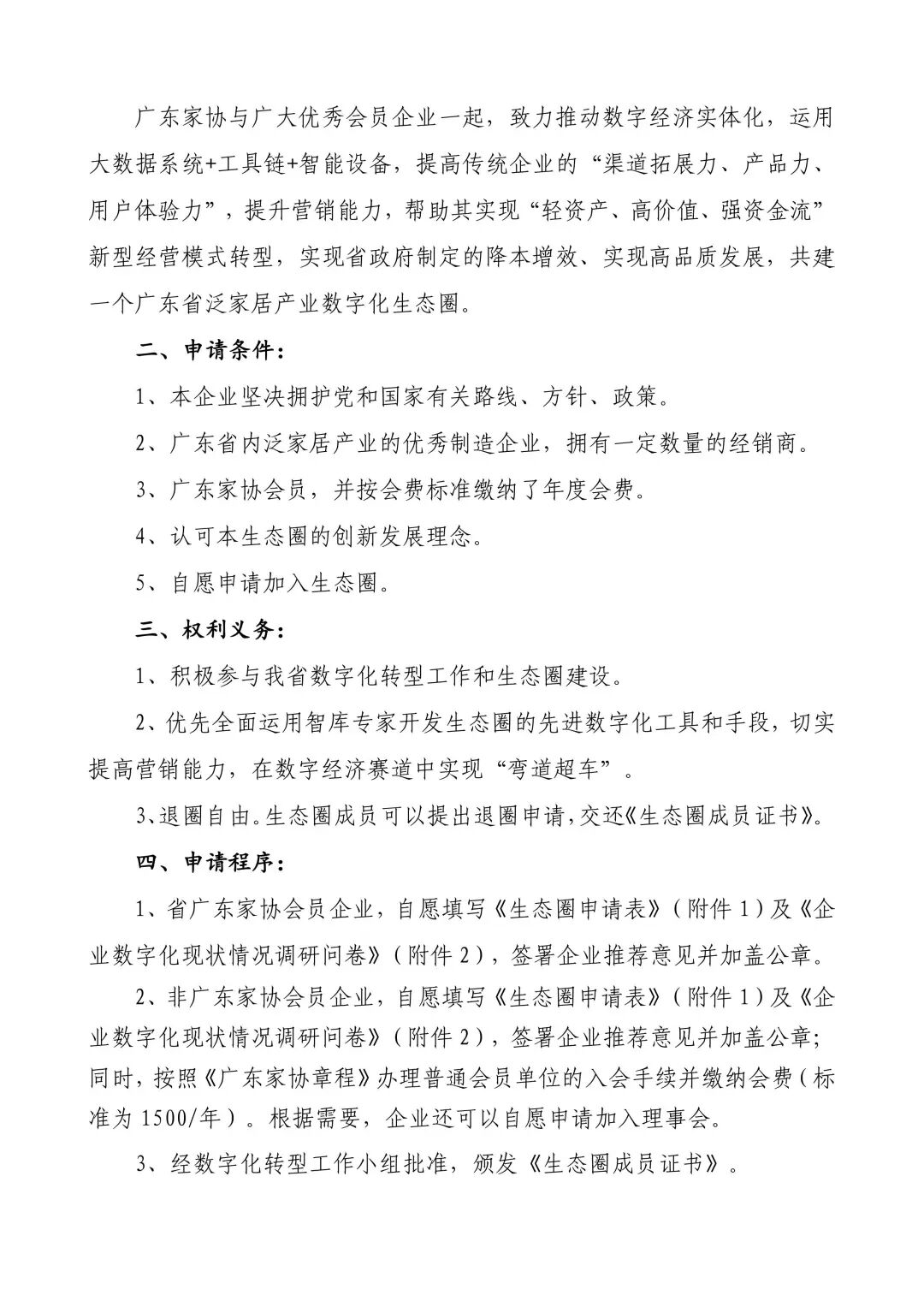 广东家协与广大优秀会员企业一起，致力推动数字经济实体化，运用大数据系统+工具链+智能设备，提高传统企业的“渠道拓展力、产品力、用户体验力”，提升营销能力，帮助其实现“轻资产、高价值、强资金流”新型经营模式转型，实现省政府制定的降本增效、实现高品质发展，共建一个广东省泛家居产业数字化生态圈。

二、申请条件：

1、本企业坚决拥护党和国家有关路线、方针、政策。

2、广东省内泛家居产业的优秀制造企业，拥有一定数量的经销商。

3、广东家协会员，并按会费标准缴纳了年度会费。

4、认可本生态圈的创新发展理念。

5、自愿申请加入生态圈。

三、权利义务：

1、积极参与我省数字化转型工作和生态圈建设。

2、优先全面运用智库专家开发生态圈的先进数字化工具和手段，切实提高营销能力，在数字经济赛道中实现“弯道超车”。

3、退圈自由。生态圈成员可以提出退圈申请，交还《生态圈成员证书》。

四、申请程序：

1、省广东家协会员企业，自愿填写《生态圈申请表》（附件1）及《企业数字化现状情况调研问卷》（附件2），签署企业推荐意见并加盖公章。

2、非广东家协会员企业，自愿填写《生态圈申请表》（附件1）及《企业数字化现状情况调研问卷》（附件2），签署企业推荐意见并加盖公章；同时，按照《广东家协章程》办理普通会员单位的入会手续并缴纳会费（标准为1500/年）。根据需要，企业还可以自愿申请加入理事会。

3、经数字化转型工作小组批准，颁发《生态圈成员证书》。